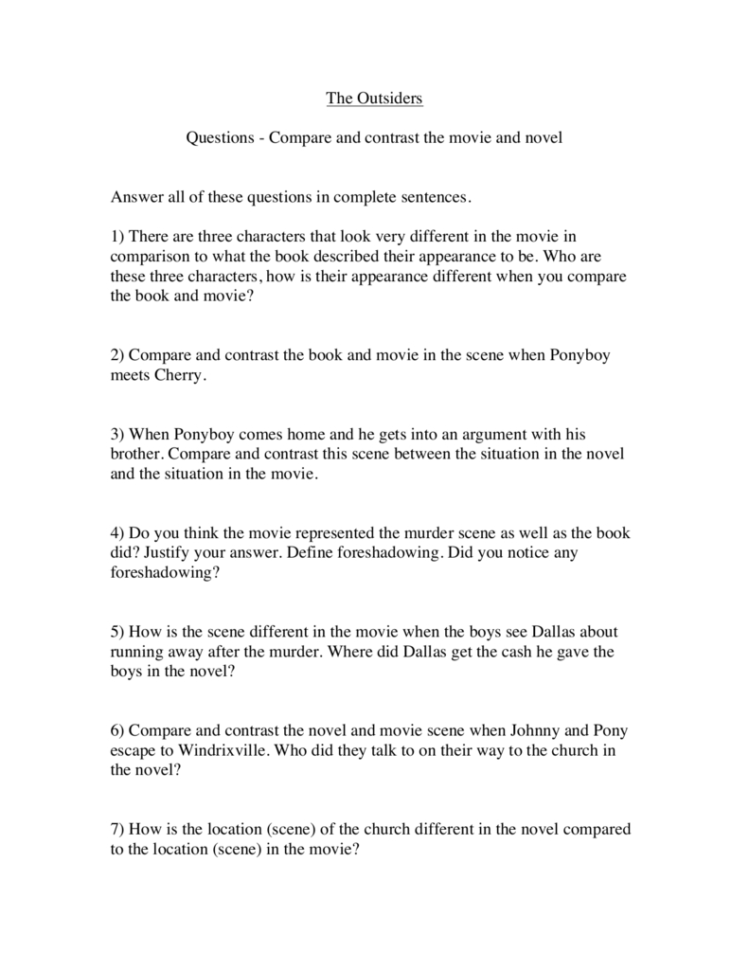 The Outsiders

Questions - Compare and contrast the movie and novel

Answer all of these questions in complete sentences.

1) There are three characters that look very different in the movie in comparison to what the book described their appearance to be. Who are these three characters, how is their appearance different when you compare the book and movie?

2) Compare and contrast the book and movie in the scene when Ponyboy meets Cherry.

3) When Ponyboy comes home and he gets into an argument with his brother. Compare and contrast this scene between the situation in the novel and the situation in the movie.

4) Do you think the movie represented the murder scene as well as the book did? Justify your answer. Define foreshadowing. Did you notice any foreshadowing?

5) How is the scene different in the movie when the boys see Dallas about running away after the murder. Where did Dallas get the cash he gave the boys in the novel?

6) Compare and contrast the novel and movie scene when Johnny and Pony escape to Windrixville. Who did they talk to on their way to the church in the novel?

7) How is the location (scene) of the church different in the novel compared to the location (scene) in the movie?